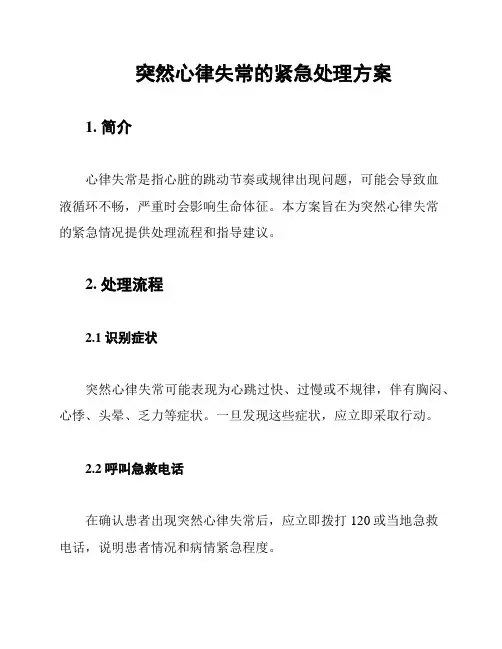 突然心律失常的紧急处理方案

1. 简介

心律失常是指心脏的跳动节奏或规律出现问题，可能会导致血液循环不畅，严重时会影响生命体征。本方案旨在为突然心律失常的紧急情况提供处理流程和指导建议。

2. 处理流程

2.1 识别症状

突然心律失常可能表现为心跳过快、过慢或不规律，伴有胸闷、心悸、头晕、乏力等症状。一旦发现这些症状，应立即采取行动。

2.2 呼叫急救电话

在确认患者出现突然心律失常后，应立即拨打 120 或当地急救电话，说明患者情况和病情紧急程度。